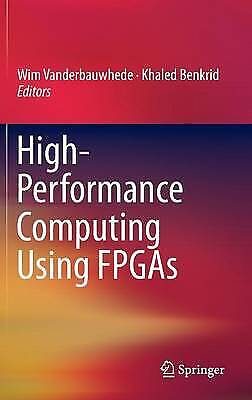 Wim Vanderbauwhede · Khaled Benkrid
Editors

High-Performance Computing Using FPGAs

Springer